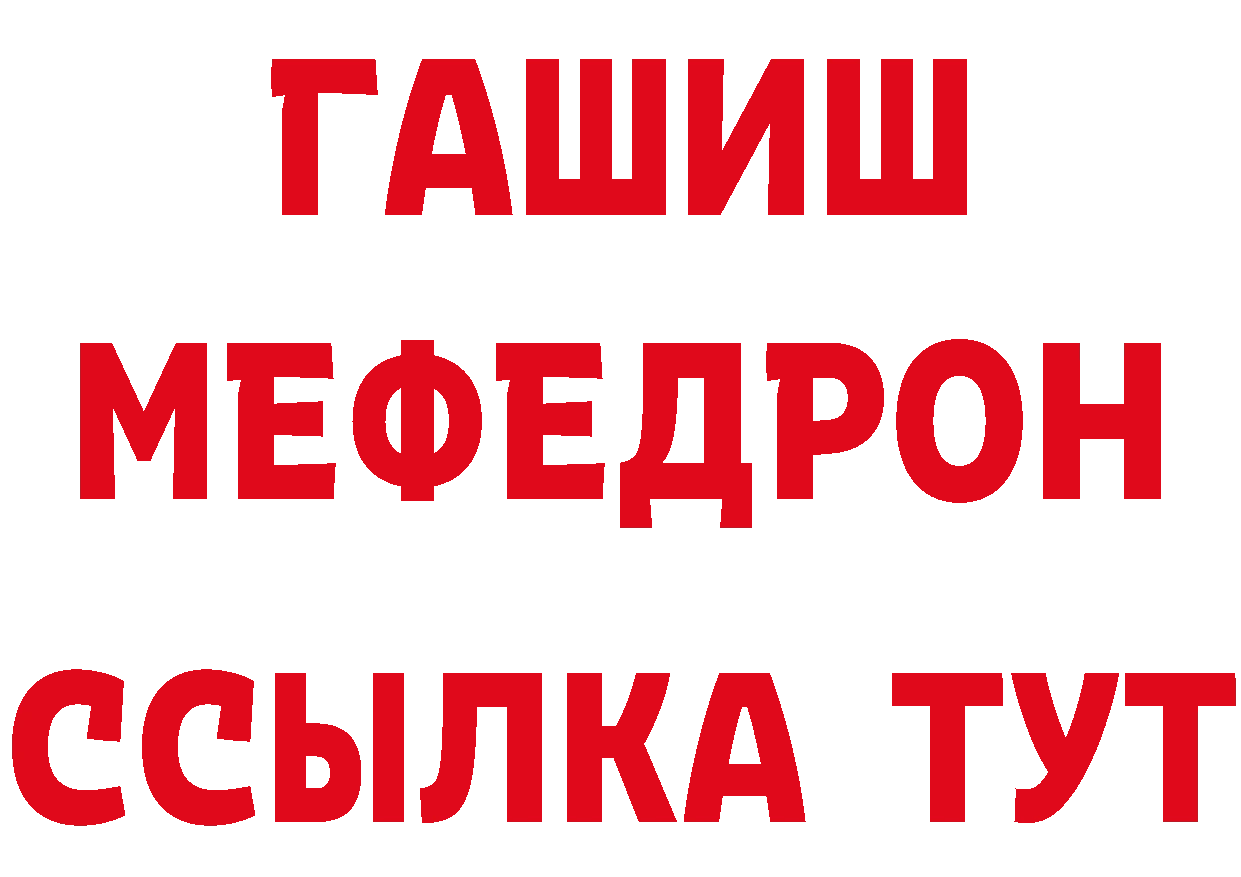 ГАШИШ
МЕФЕДРОН
ССЫЛКА ТУТ